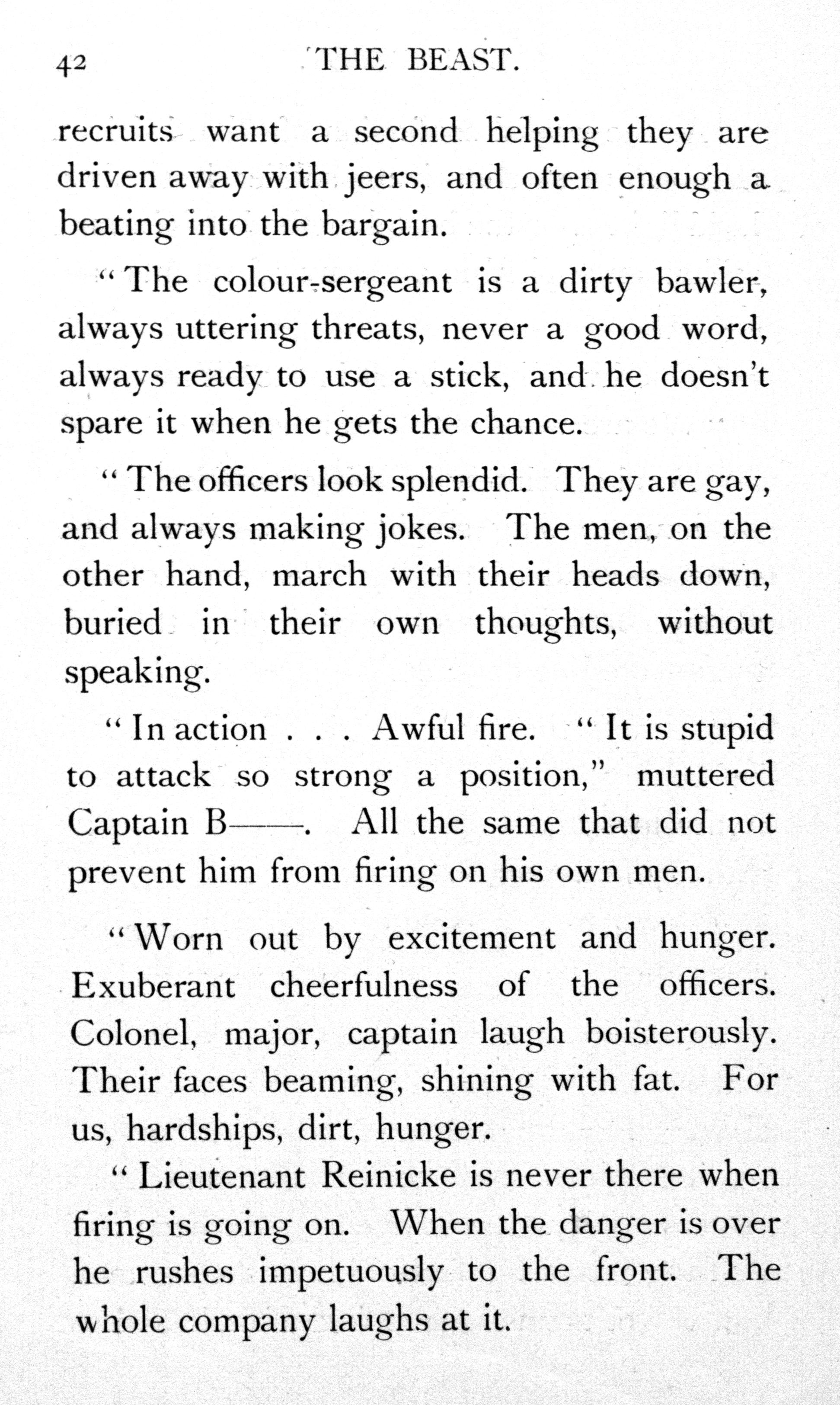 42 THE BEAST.

recruits want a second helping they are driven away with jeers, and often enough a beating into the bargain.

"The colour-sergeant is a dirty bawler, always uttering threats, never a good word, always ready to use a stick, and he doesn't spare it when he gets the chance.

"The officers look splendid. They are gay, and always making jokes. The men, on the other hand, march with their heads down, buried in their own thoughts, without speaking.

"In action . . . Awful fire. "It is stupid to attack so strong a position," muttered Captain B——. All the same that did not prevent him from firing on his own men.

"Worn out by excitement and hunger. Exuberant cheerfulness of the officers. Colonel, major, captain laugh boisterously. Their faces beaming, shining with fat. For us, hardships, dirt, hunger.

"Lieutenant Reinicke is never there when firing is going on. When the danger is over he rushes impetuously to the front. The whole company laughs at it.